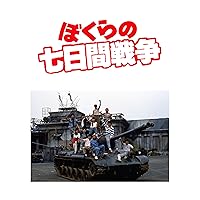 ぼくらの
七日間戦争